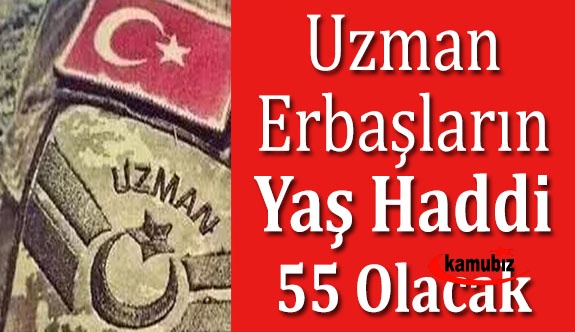 UZMAN

Uzman Erbaşların Yaş Haddi 55 Olacak

kamubiz